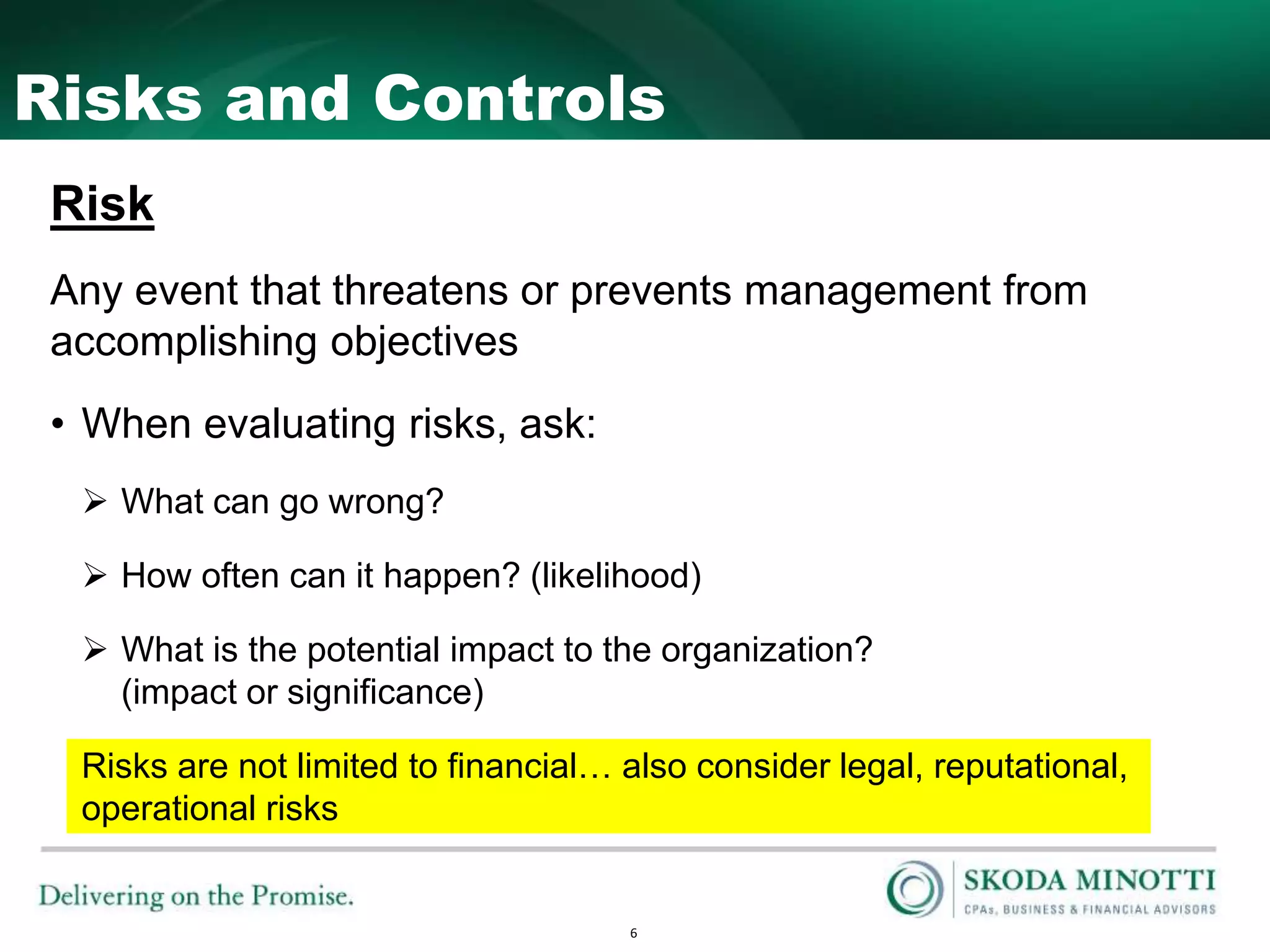 Risks and Controls

Risk

Any event that threatens or prevents management from accomplishing objectives

• When evaluating risks, ask:

➢ What can go wrong?

➢ How often can it happen? (likelihood)

➢ What is the potential impact to the organization? (impact or significance)

Risks are not limited to financial… also consider legal, reputational, operational risks

Delivering on the Promise.

SKODA MINOTTI
CPAs, BUSINESS & FINANCIAL ADVISORS

6